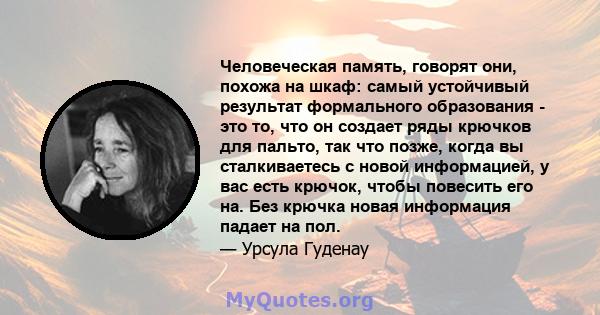 Человеческая память, говорят они, похожа на шкаф: самый устойчивый результат формального образования - это то, что он создает ряды крючков для пальто, так что позже, когда вы сталкиваетесь с новой информацией, у вас есть крючок, чтобы повесить его на. Без крючка новая информация падает на пол.

— Урсула Гуденау

MyQuotes.org